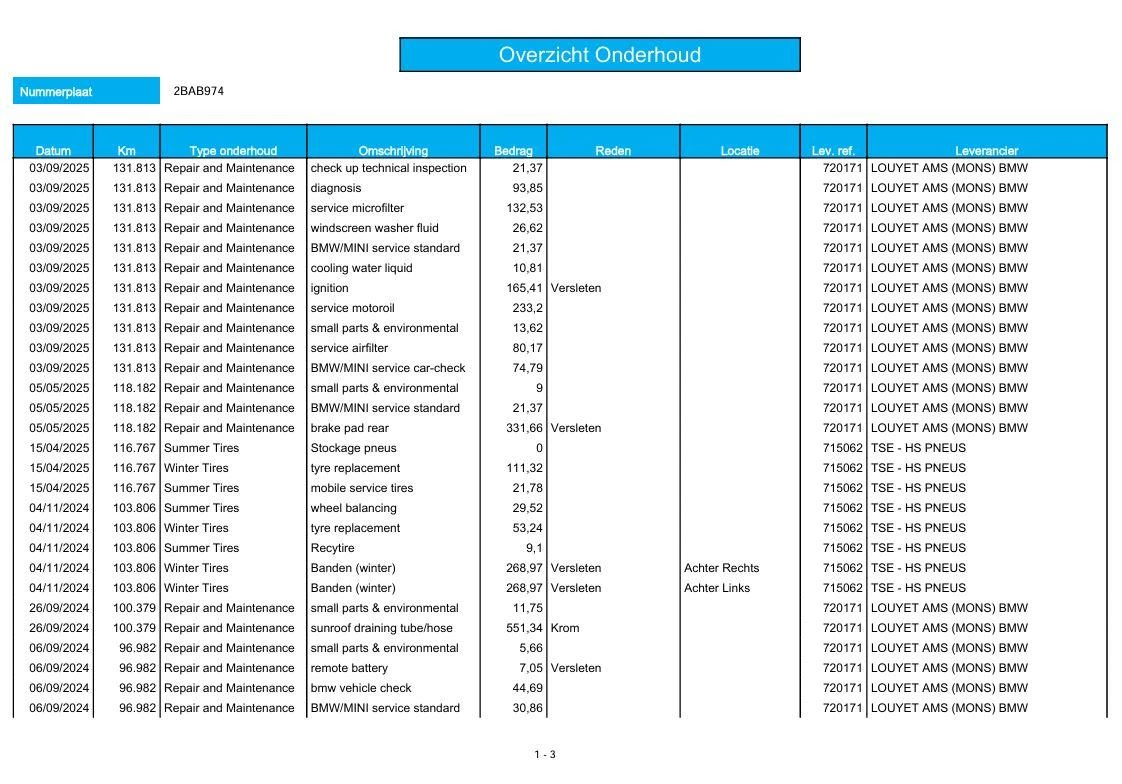 Overzicht Onderhoud

Nummerplaat 2BAB974

| Datum | Km | Type onderhoud | Omschrijving | Bedrag | Reden | Locatie | Lev. ref. | Leverancier |
|---|---|---|---|---|---|---|---|---|
| 03/09/2025 | 131.813 | Repair and Maintenance | check up technical inspection | 21,37 | | | 720171 | LOUYET AMS (MONS) BMW |
| 03/09/2025 | 131.813 | Repair and Maintenance | diagnosis | 93,85 | | | 720171 | LOUYET AMS (MONS) BMW |
| 03/09/2025 | 131.813 | Repair and Maintenance | service microfilter | 132,53 | | | 720171 | LOUYET AMS (MONS) BMW |
| 03/09/2025 | 131.813 | Repair and Maintenance | windscreen washer fluid | 26,62 | | | 720171 | LOUYET AMS (MONS) BMW |
| 03/09/2025 | 131.813 | Repair and Maintenance | BMW/MINI service standard | 21,37 | | | 720171 | LOUYET AMS (MONS) BMW |
| 03/09/2025 | 131.813 | Repair and Maintenance | cooling water liquid | 10,81 | | | 720171 | LOUYET AMS (MONS) BMW |
| 03/09/2025 | 131.813 | Repair and Maintenance | ignition | 165,41 | Versleten | | 720171 | LOUYET AMS (MONS) BMW |
| 03/09/2025 | 131.813 | Repair and Maintenance | service motoroil | 233,2 | | | 720171 | LOUYET AMS (MONS) BMW |
| 03/09/2025 | 131.813 | Repair and Maintenance | small parts & environmental | 13,62 | | | 720171 | LOUYET AMS (MONS) BMW |
| 03/09/2025 | 131.813 | Repair and Maintenance | service airfilter | 80,17 | | | 720171 | LOUYET AMS (MONS) BMW |
| 03/09/2025 | 131.813 | Repair and Maintenance | BMW/MINI service car-check | 74,79 | | | 720171 | LOUYET AMS (MONS) BMW |
| 05/05/2025 | 118.182 | Repair and Maintenance | small parts & environmental | 9 | | | 720171 | LOUYET AMS (MONS) BMW |
| 05/05/2025 | 118.182 | Repair and Maintenance | BMW/MINI service standard | 21,37 | | | 720171 | LOUYET AMS (MONS) BMW |
| 05/05/2025 | 118.182 | Repair and Maintenance | brake pad rear | 331,66 | Versleten | | 720171 | LOUYET AMS (MONS) BMW |
| 15/04/2025 | 116.767 | Summer Tires | Stockage pneus | 0 | | | 715062 | TSE - HS PNEUS |
| 15/04/2025 | 116.767 | Winter Tires | tyre replacement | 111,32 | | | 715062 | TSE - HS PNEUS |
| 15/04/2025 | 116.767 | Summer Tires | mobile service tires | 21,78 | | | 715062 | TSE - HS PNEUS |
| 04/11/2024 | 103.806 | Summer Tires | wheel balancing | 29,52 | | | 715062 | TSE - HS PNEUS |
| 04/11/2024 | 103.806 | Winter Tires | tyre replacement | 53,24 | | | 715062 | TSE - HS PNEUS |
| 04/11/2024 | 103.806 | Summer Tires | Recytire | 9,1 | | | 715062 | TSE - HS PNEUS |
| 04/11/2024 | 103.806 | Winter Tires | Banden (winter) | 268,97 | Versleten | Achter Rechts | 715062 | TSE - HS PNEUS |
| 04/11/2024 | 103.806 | Winter Tires | Banden (winter) | 268,97 | Versleten | Achter Links | 715062 | TSE - HS PNEUS |
| 26/09/2024 | 100.379 | Repair and Maintenance | small parts & environmental | 11,75 | | | 720171 | LOUYET AMS (MONS) BMW |
| 26/09/2024 | 100.379 | Repair and Maintenance | sunroof draining tube/hose | 551,34 | Krom | | 720171 | LOUYET AMS (MONS) BMW |
| 06/09/2024 | 96.982 | Repair and Maintenance | small parts & environmental | 5,66 | | | 720171 | LOUYET AMS (MONS) BMW |
| 06/09/2024 | 96.982 | Repair and Maintenance | remote battery | 7,05 | Versleten | | 720171 | LOUYET AMS (MONS) BMW |
| 06/09/2024 | 96.982 | Repair and Maintenance | bmw vehicle check | 44,69 | | | 720171 | LOUYET AMS (MONS) BMW |
| 06/09/2024 | 96.982 | Repair and Maintenance | BMW/MINI service standard | 30,86 | | | 720171 | LOUYET AMS (MONS) BMW |

1 - 3